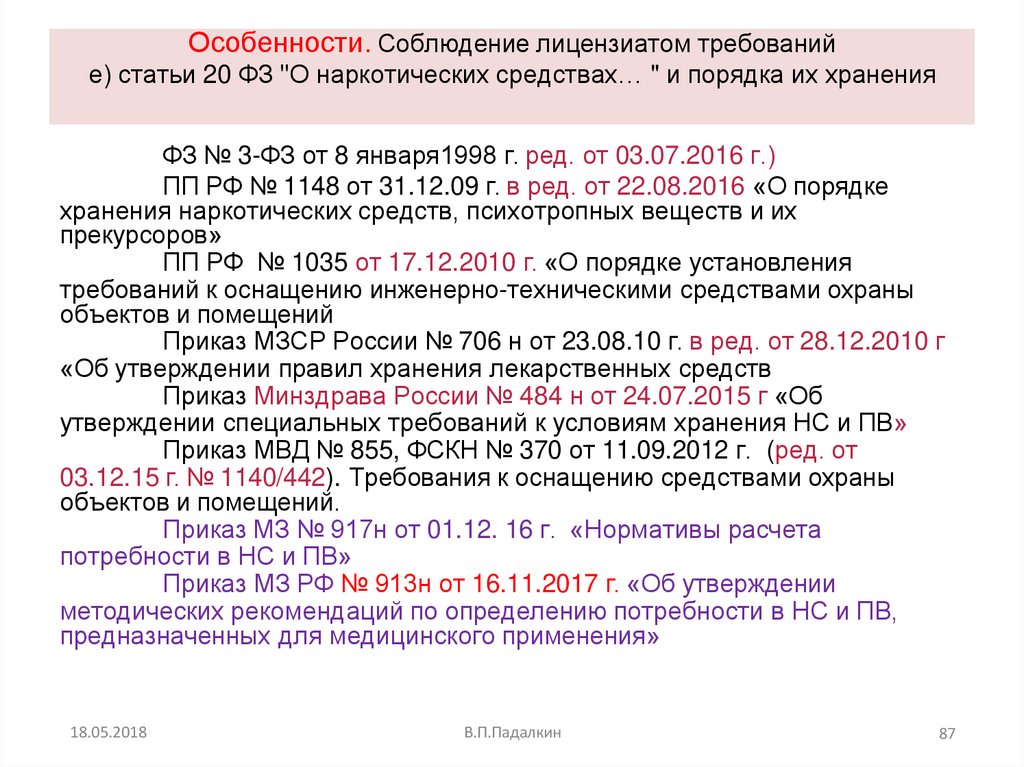 Особенности. Соблюдение лицензиатом требований е) статьи 20 ФЗ "О наркотических средствах… " и порядка их хранения

ФЗ № 3-ФЗ от 8 января1998 г. ред. от 03.07.2016 г.)

ПП РФ № 1148 от 31.12.09 г. в ред. от 22.08.2016 «О порядке хранения наркотических средств, психотропных веществ и их прекурсоров»

ПП РФ № 1035 от 17.12.2010 г. «О порядке установления требований к оснащению инженерно-техническими средствами охраны объектов и помещений

Приказ МЗСР России № 706 н от 23.08.10 г. в ред. от 28.12.2010 г «Об утверждении правил хранения лекарственных средств

Приказ Минздрава России № 484 н от 24.07.2015 г «Об утверждении специальных требований к условиям хранения НС и ПВ»

Приказ МВД № 855, ФСКН № 370 от 11.09.2012 г. (ред. от 03.12.15 г. № 1140/442). Требования к оснащению средствами охраны объектов и помещений.

Приказ МЗ № 917н от 01.12. 16 г. «Нормативы расчета потребности в НС и ПВ»

Приказ МЗ РФ № 913н от 16.11.2017 г. «Об утверждении методических рекомендаций по определению потребности в НС и ПВ, предназначенных для медицинского применения»

18.05.2018

В.П.Падалкин

87